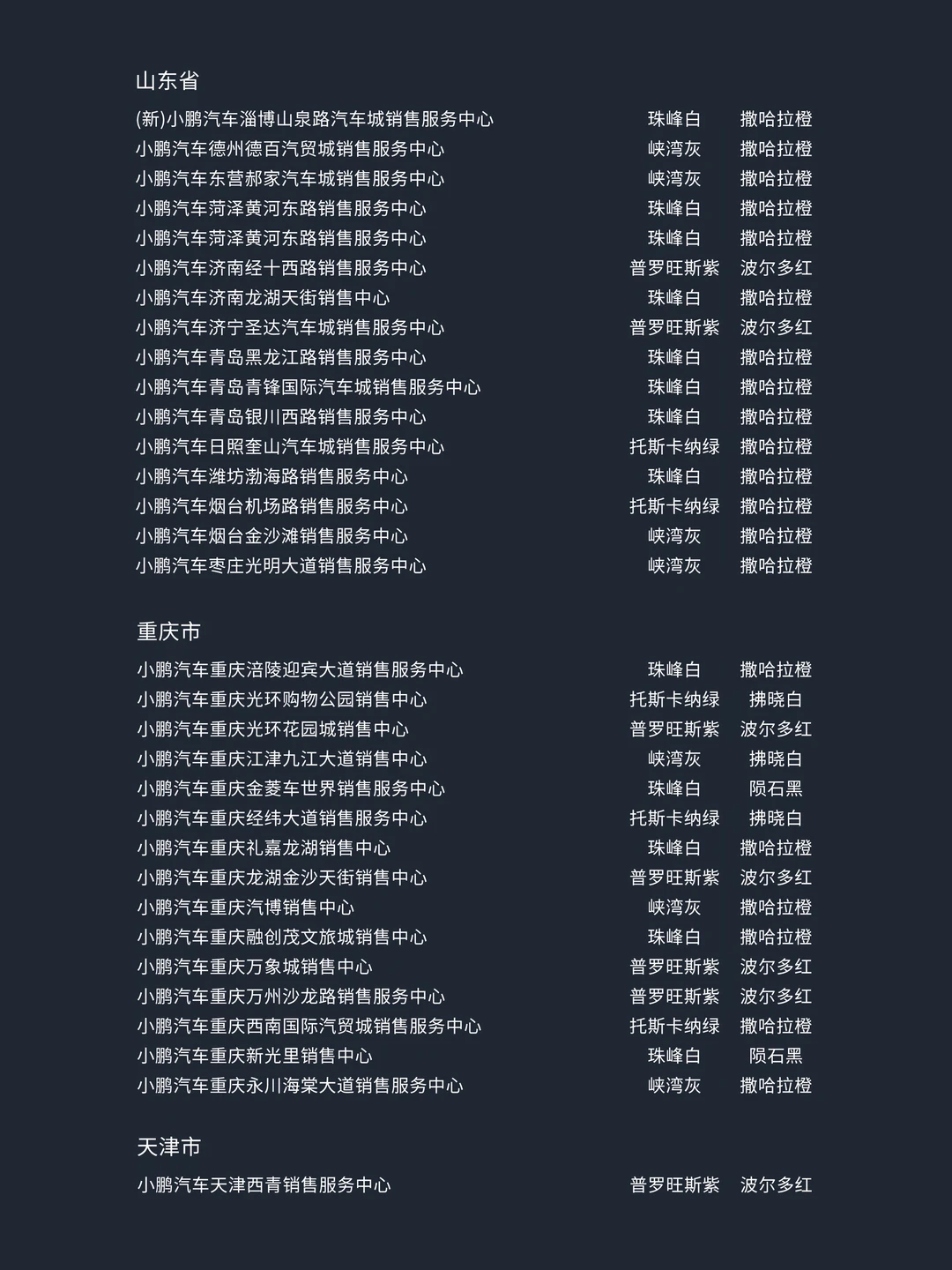 山东省

(新)小鹏汽车淄博山泉路汽车城销售服务中心 珠峰白 撒哈拉橙
小鹏汽车德州德百汽贸城销售服务中心 峡湾灰 撒哈拉橙
小鹏汽车东营郝家汽车城销售服务中心 峡湾灰 撒哈拉橙
小鹏汽车菏泽黄河东路销售服务中心 珠峰白 撒哈拉橙
小鹏汽车菏泽黄河东路销售服务中心 珠峰白 撒哈拉橙
小鹏汽车济南经十西路销售服务中心 普罗旺斯紫 波尔多红
小鹏汽车济南龙湖天街销售中心 珠峰白 撒哈拉橙
小鹏汽车济宁圣达汽车城销售服务中心 普罗旺斯紫 波尔多红
小鹏汽车青岛黑龙江路销售服务中心 珠峰白 撒哈拉橙
小鹏汽车青岛青锋国际汽车城销售服务中心 珠峰白 撒哈拉橙
小鹏汽车青岛银川西路销售服务中心 珠峰白 撒哈拉橙
小鹏汽车日照奎山汽车城销售服务中心 托斯卡纳绿 撒哈拉橙
小鹏汽车潍坊渤海路销售服务中心 珠峰白 撒哈拉橙
小鹏汽车烟台机场路销售服务中心 托斯卡纳绿 撒哈拉橙
小鹏汽车烟台金沙滩销售服务中心 峡湾灰 撒哈拉橙
小鹏汽车枣庄光明大道销售服务中心 峡湾灰 撒哈拉橙

重庆市

小鹏汽车重庆涪陵迎宾大道销售服务中心 珠峰白 撒哈拉橙
小鹏汽车重庆光环购物公园销售中心 托斯卡纳绿 拂晓白
小鹏汽车重庆光环花园城销售中心 普罗旺斯紫 波尔多红
小鹏汽车重庆江津九江大道销售中心 峡湾灰 拂晓白
小鹏汽车重庆金菱车世界销售服务中心 珠峰白 陨石黑
小鹏汽车重庆经纬大道销售服务中心 托斯卡纳绿 拂晓白
小鹏汽车重庆礼嘉龙湖销售中心 珠峰白 撒哈拉橙
小鹏汽车重庆龙湖金沙天街销售中心 普罗旺斯紫 波尔多红
小鹏汽车重庆汽博销售中心 峡湾灰 撒哈拉橙
小鹏汽车重庆融创茂文旅城销售中心 珠峰白 撒哈拉橙
小鹏汽车重庆万象城销售中心 普罗旺斯紫 波尔多红
小鹏汽车重庆万州沙龙路销售服务中心 普罗旺斯紫 波尔多红
小鹏汽车重庆西南国际汽贸城销售服务中心 托斯卡纳绿 撒哈拉橙
小鹏汽车重庆新光里销售中心 珠峰白 陨石黑
小鹏汽车重庆永川海棠大道销售服务中心 峡湾灰 撒哈拉橙

天津市

小鹏汽车天津西青销售服务中心 普罗旺斯紫 波尔多红